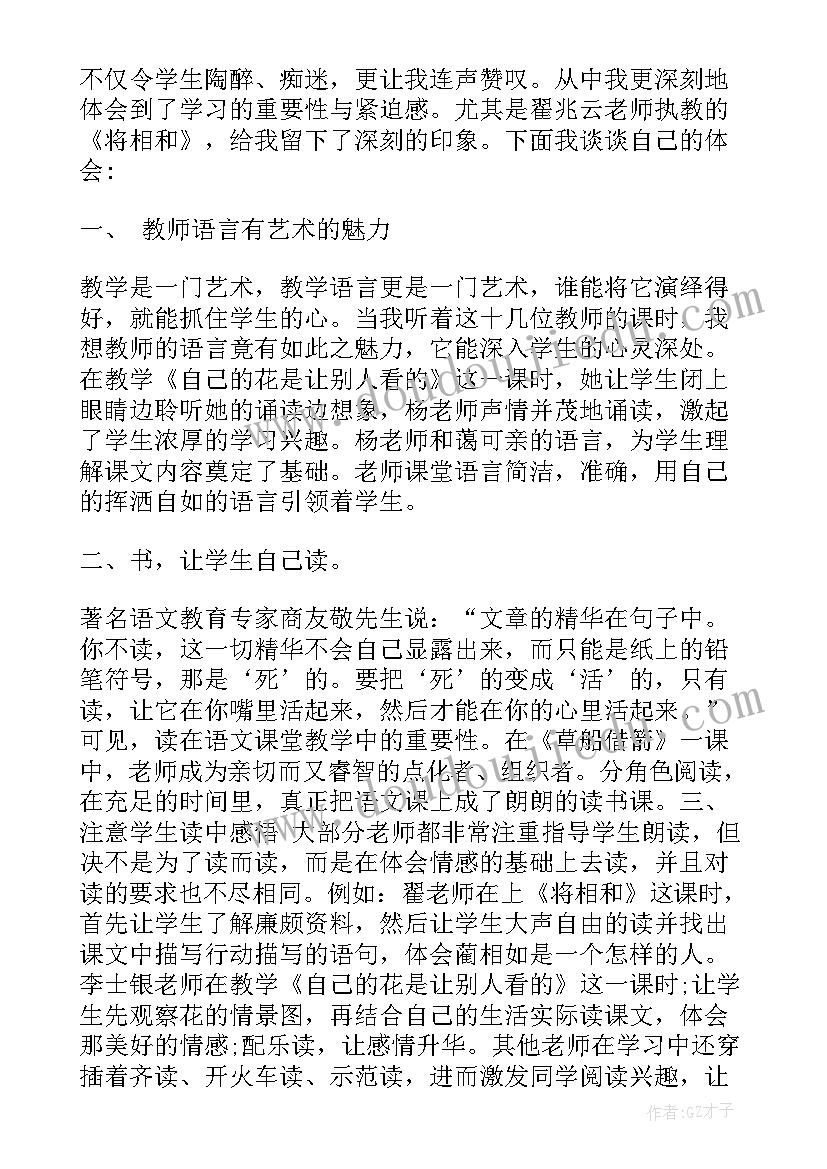 不仅令学生陶醉、痴迷，更让我连声赞叹。从中我更深刻地体会到了学习的重要性与紧迫感。尤其是翟兆云老师执教的《将相和》，给我留下了深刻的印象。下面我谈谈自己的体会：

一、 教师语言有艺术的魅力

教学是一门艺术，教学语言更是一门艺术，谁能将它演绎得好，就能抓住学生的心。当我听着这十几位教师的课时，我想教师的语言竟有如此之魅力，它能深入学生的心灵深处。在教学《自己的花是让别人看的》这一课时，她让学生闭上眼睛边聆听她的诵读边想象，杨老师声情并茂地诵读，激起了学生浓厚的学习兴趣。杨老师和蔼可亲的语言，为学生理解课文内容奠定了基础。老师课堂语言简洁，准确，用自己的挥洒自如的语言引领着学生。

二、书，让学生自己读。

著名语文教育专家商友敬先生说：“文章的精华在句子中。你不读，这一切精华不会自己显露出来，而只能是纸上的铅笔符号，那是‘死’的。要把‘死’的变成‘活’的，只有读，让它在你嘴里活起来，然后才能在你的心里活起来。”可见，读在语文课堂教学中的重要性。在《草船借箭》一课中，老师成为亲切而又睿智的点化者、组织者。分角色阅读，在充足的时间里，真正把语文课上成了朗朗的读书课。三、注意学生读中感悟 大部分老师都非常注重指导学生朗读，但决不是为了读而读，而是在体会情感的基础上去读，并且对读的要求也不尽相同。例如：翟老师在上《将相和》这课时，首先让学生了解廉颇资料，然后让学生大声自由的读并找出课文中描写行动描写的语句，体会蔺相如是一个怎样的人。李士银老师在教学《自己的花是让别人看的》这一课时;让学生先观察花的情景图，再结合自己的生活实际读课文，体会那美好的情感;配乐读，让感情升华。其他老师在学习中还穿插着齐读、开火车读、示范读，进而激发同学阅读兴趣，让

作者:GZ才子